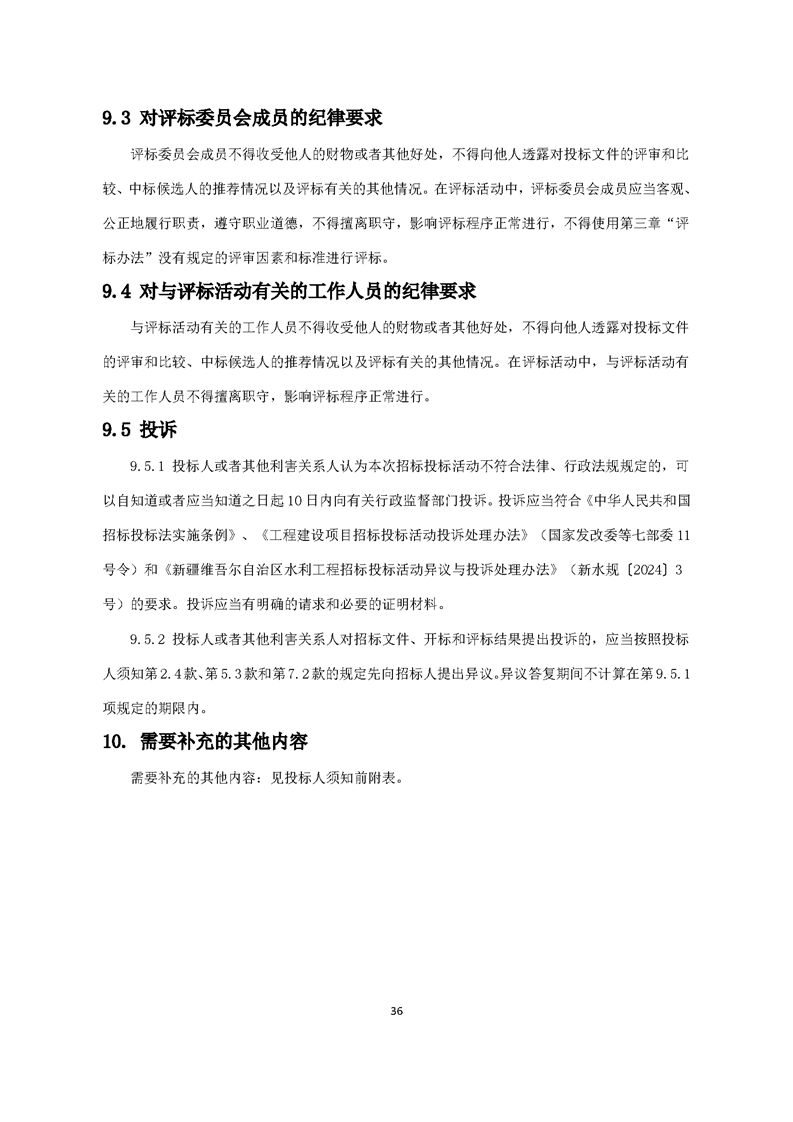 9.3 对评标委员会成员的纪律要求

评标委员会成员不得收受他人的财物或者其他好处，不得向他人透露对投标文件的评审和比较、中标候选人的推荐情况以及评标有关的其他情况。在评标活动中，评标委员会成员应当客观、公正地履行职责，遵守职业道德，不得擅离职守，影响评标程序正常进行，不得使用第三章“评标办法”没有规定的评审因素和标准进行评标。

9.4 对与评标活动有关的工作人员的纪律要求

与评标活动有关的工作人员不得收受他人的财物或者其他好处，不得向他人透露对投标文件的评审和比较、中标候选人的推荐情况以及评标有关的其他情况。在评标活动中，与评标活动有关的工作人员不得擅离职守，影响评标程序正常进行。

9.5 投诉

9.5.1 投标人或者其他利害关系人认为本次招标投标活动不符合法律、行政法规规定的，可以自知道或者应当知道之日起10日内向有关行政监督部门投诉。投诉应当符合《中华人民共和国招标投标法实施条例》、《工程建设项目招标投标活动投诉处理办法》（国家发改委等七部委11号令）和《新疆维吾尔自治区水利工程招标投标活动异议与投诉处理办法》（新水规〔2024〕3号）的要求。投诉应当有明确的请求和必要的证明材料。

9.5.2 投标人或者其他利害关系人对招标文件、开标和评标结果提出投诉的，应当按照投标人须知第2.4款、第5.3款和第7.2款的规定先向招标人提出异议。异议答复期间不计算在第9.5.1项规定的期限内。

10. 需要补充的其他内容

需要补充的其他内容：见投标人须知前附表。

36